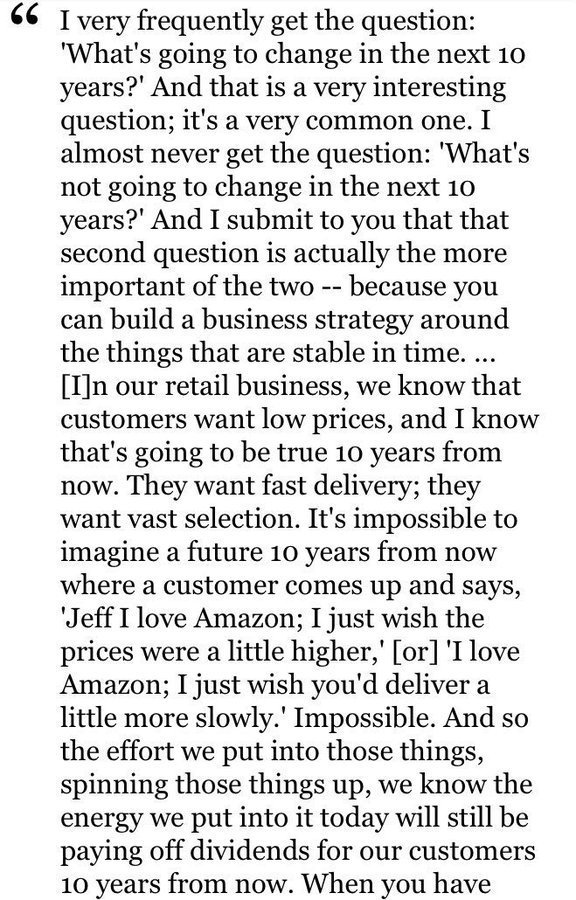 “ I very frequently get the question: 'What's going to change in the next 10 years?' And that is a very interesting question; it's a very common one. I almost never get the question: 'What's not going to change in the next 10 years?' And I submit to you that that second question is actually the more important of the two -- because you can build a business strategy around the things that are stable in time. ... [I]n our retail business, we know that customers want low prices, and I know that's going to be true 10 years from now. They want fast delivery; they want vast selection. It's impossible to imagine a future 10 years from now where a customer comes up and says, 'Jeff I love Amazon; I just wish the prices were a little higher,' [or] 'I love Amazon; I just wish you'd deliver a little more slowly.' Impossible. And so the effort we put into those things, spinning those things up, we know the energy we put into it today will still be paying off dividends for our customers 10 years from now. When you have